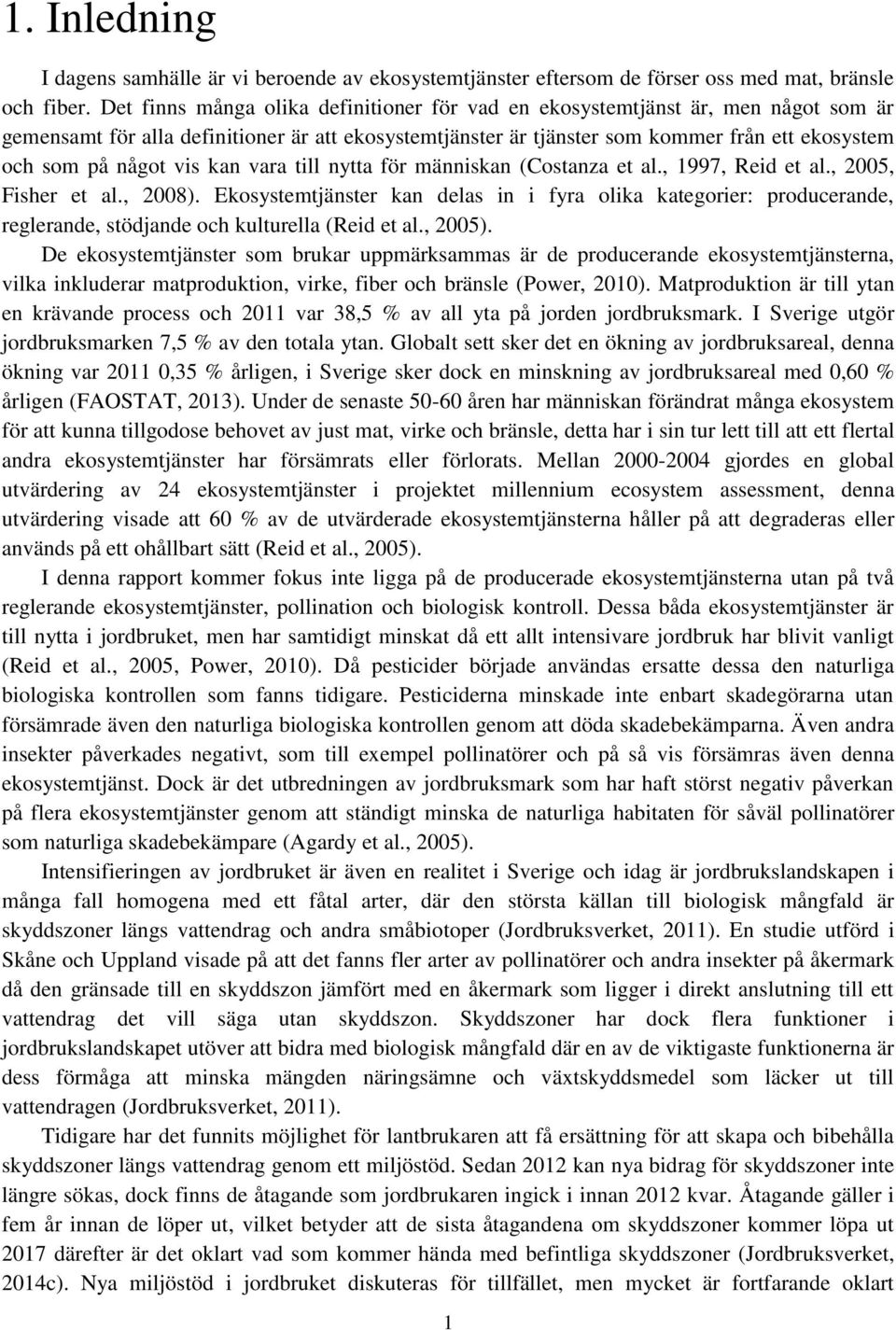 1. Inledning

I dagens samhälle är vi beroende av ekosystemtjänster eftersom de förser oss med mat, bränsle och fiber. Det finns många olika definitioner för vad en ekosystemtjänst är, men något som är gemensamt för alla definitioner är att ekosystemtjänster är tjänster som kommer från ett ekosystem och som på något vis kan vara till nytta för människan (Costanza et al., 1997, Reid et al., 2005, Fisher et al., 2008). Ekosystemtjänster kan delas in i fyra olika kategorier: producerande, reglerande, stödjande och kulturella (Reid et al., 2005).

De ekosystemtjänster som brukar uppmärksammas är de producerande ekosystemtjänsterna, vilka inkluderar matproduktion, virke, fiber och bränsle (Power, 2010). Matproduktion är till ytan en krävande process och 2011 var 38,5 % av all yta på jorden jordbruksmark. I Sverige utgör jordbruksmarken 7,5 % av den totala ytan. Globalt sett sker det en ökning av jordbruksareal, denna ökning var 2011 0,35 % årligen, i Sverige sker dock en minskning av jordbruksareal med 0,60 % årligen (FAOSTAT, 2013). Under de senaste 50-60 åren har människan förändrat många ekosystem för att kunna tillgodose behovet av just mat, virke och bränsle, detta har i sin tur lett till att ett flertal andra ekosystemtjänster har försämrats eller förlorats. Mellan 2000-2004 gjordes en global utvärdering av 24 ekosystemtjänster i projektet millennium ecosystem assessment, denna utvärdering visade att 60 % av de utvärderade ekosystemtjänsterna håller på att degraderas eller används på ett ohållbart sätt (Reid et al., 2005).

I denna rapport kommer fokus inte ligga på de producerade ekosystemtjänsterna utan på två reglerande ekosystemtjänster, pollination och biologisk kontroll. Dessa båda ekosystemtjänster är till nytta i jordbruket, men har samtidigt minskat då ett allt intensivare jordbruk har blivit vanligt (Reid et al., 2005, Power, 2010). Då pesticider började användas ersatte dessa den naturliga biologiska kontrollen som fanns tidigare. Pesticiderna minskade inte enbart skadegörarna utan försämrade även den naturliga biologiska kontrollen genom att döda skadebekämparna. Även andra insekter påverkades negativt, som till exempel pollinatörer och på så vis försämras även denna ekosystemtjänst. Dock är det utbredningen av jordbruksmark som har haft störst negativ påverkan på flera ekosystemtjänster genom att ständigt minska de naturliga habitaten för såväl pollinatörer som naturliga skadebekämpare (Agardy et al., 2005).

Intensifieringen av jordbruket är även en realitet i Sverige och idag är jordbrukslandskapen i många fall homogena med ett fåtal arter, där den största källan till biologisk mångfald är skyddszoner längs vattendrag och andra småbiotoper (Jordbruksverket, 2011). En studie utförd i Skåne och Uppland visade på att det fanns fler arter av pollinatörer och andra insekter på åkermark då den gränsade till en skyddszon jämfört med en åkermark som ligger i direkt anslutning till ett vattendrag det vill säga utan skyddszon. Skyddszoner har dock flera funktioner i jordbrukslandskapet utöver att bidra med biologisk mångfald där en av de viktigaste funktionerna är dess förmåga att minska mängden näringsämne och växtskyddsmedel som läcker ut till vattendragen (Jordbruksverket, 2011).

Tidigare har det funnits möjlighet för lantbrukaren att få ersättning för att skapa och bibehålla skyddszoner längs vattendrag genom ett miljöstöd. Sedan 2012 kan nya bidrag för skyddszoner inte längre sökas, dock finns de åtagande som jordbrukaren ingick i innan 2012 kvar. Åtagande gäller i fem år innan de löper ut, vilket betyder att de sista åtagandena om skyddszoner kommer löpa ut 2017 därefter är det oklart vad som kommer hända med befintliga skyddszoner (Jordbruksverket, 2014c). Nya miljöstöd i jordbruket diskuteras för tillfället, men mycket är fortfarande oklart

1